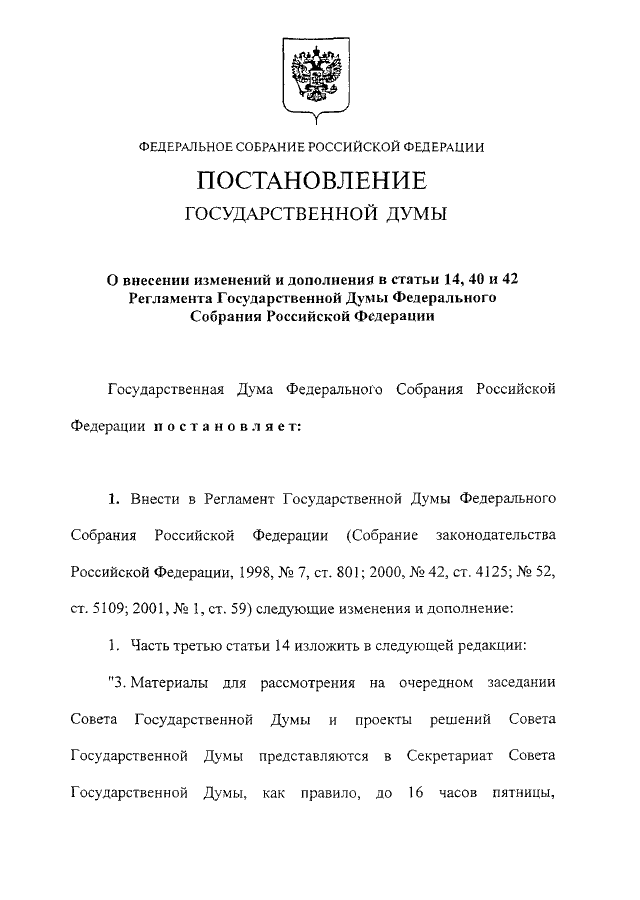 ФЕДЕРАЛЬНОЕ СОБРАНИЕ РОССИЙСКОЙ ФЕДЕРАЦИИ

ПОСТАНОВЛЕНИЕ

ГОСУДАРСТВЕННОЙ ДУМЫ

О внесении изменений и дополнения в статьи 14, 40 и 42 Регламента Государственной Думы Федерального Собрания Российской Федерации

Государственная Дума Федерального Собрания Российской Федерации постановляет:

1. Внести в Регламент Государственной Думы Федерального Собрания Российской Федерации (Собрание законодательства Российской Федерации, 1998, № 7, ст. 801; 2000, № 42, ст. 4125; № 52, ст. 5109; 2001, № 1, ст. 59) следующие изменения и дополнение:

1. Часть третью статьи 14 изложить в следующей редакции:

"3. Материалы для рассмотрения на очередном заседании Совета Государственной Думы и проекты решений Совета Государственной Думы представляются в Секретариат Совета Государственной Думы, как правило, до 16 часов пятницы,